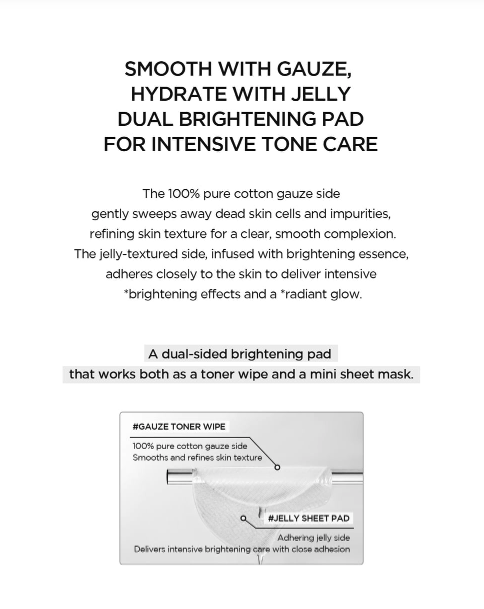 SMOOTH WITH GAUZE,
HYDRATE WITH JELLY
DUAL BRIGHTENING PAD
FOR INTENSIVE TONE CARE

The 100% pure cotton gauze side gently sweeps away dead skin cells and impurities, refining skin texture for a clear, smooth complexion. The jelly-textured side, infused with brightening essence, adheres closely to the skin to deliver intensive *brightening effects and a *radiant glow.

A dual-sided brightening pad that works both as a toner wipe and a mini sheet mask.

#GAUZE TONER WIPE
100% pure cotton gauze side
Smooths and refines skin texture

#JELLY SHEET PAD
Adhering jelly side
Delivers intensive brightening care with close adhesion